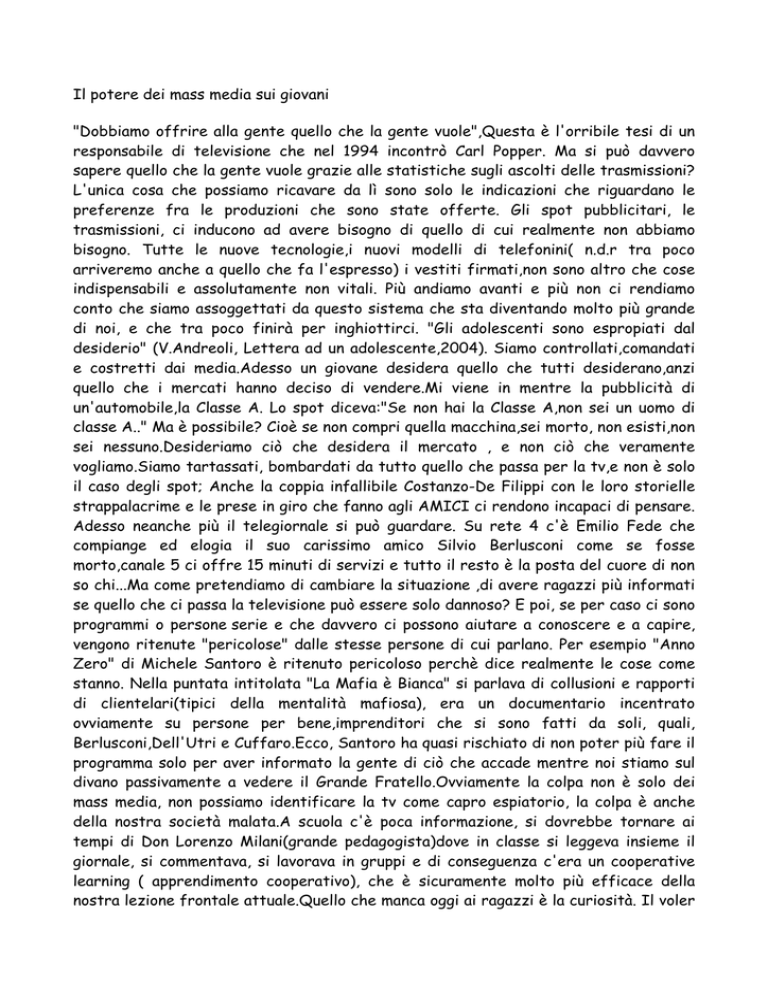 Il potere dei mass media sui giovani

"Dobbiamo offrire alla gente quello che la gente vuole",Questa è l'orribile tesi di un responsabile di televisione che nel 1994 incontrò Carl Popper. Ma si può davvero sapere quello che la gente vuole grazie alle statistiche sugli ascolti delle trasmissioni? L'unica cosa che possiamo ricavare da lì sono solo le indicazioni che riguardano le preferenze fra le produzioni che sono state offerte. Gli spot pubblicitari, le trasmissioni, ci inducono ad avere bisogno di quello di cui realmente non abbiamo bisogno. Tutte le nuove tecnologie,i nuovi modelli di telefonini( n.d.r tra poco arriveremo anche a quello che fa l'espresso) i vestiti firmati,non sono altro che cose indispensabili e assolutamente non vitali. Più andiamo avanti e più non ci rendiamo conto che siamo assoggettati da questo sistema che sta diventando molto più grande di noi, e che tra poco finirà per inghiottirci. "Gli adolescenti sono espropiati dal desiderio" (V.Andreoli, Lettera ad un adolescente,2004). Siamo controllati,comandati e costretti dai media.Adesso un giovane desidera quello che tutti desiderano,anzi quello che i mercati hanno deciso di vendere.Mi viene in mentre la pubblicità di un'automobile,la Classe A. Lo spot diceva:"Se non hai la Classe A,non sei un uomo di classe A.." Ma è possibile? Cioè se non compri quella macchina,sei morto, non esisti,non sei nessuno.Desideriamo ciò che desidera il mercato , e non ciò che veramente vogliamo.Siamo tartassati, bombardati da tutto quello che passa per la tv,e non è solo il caso degli spot; Anche la coppia infallibile Costanzo-De Filippi con le loro storielle strappalacrime e le prese in giro che fanno agli AMICI ci rendono incapaci di pensare. Adesso neanche più il telegiornale si può guardare. Su rete 4 c'è Emilio Fede che compiange ed elogia il suo carissimo amico Silvio Berlusconi come se fosse morto,canale 5 ci offre 15 minuti di servizi e tutto il resto è la posta del cuore di non so chi...Ma come pretendiamo di cambiare la situazione ,di avere ragazzi più informati se quello che ci passa la televisione può essere solo dannoso? E poi, se per caso ci sono programmi o persone serie e che davvero ci possono aiutare a conoscere e a capire, vengono ritenute "pericolose" dalle stesse persone di cui parlano. Per esempio "Anno Zero" di Michele Santoro è ritenuto pericoloso perchè dice realmente le cose come stanno. Nella puntata intitolata "La Mafia è Bianca" si parlava di collusioni e rapporti di clientelari(tipici della mentalità mafiosa), era un documentario incentrato ovviamente su persone per bene,imprenditori che si sono fatti da soli, quali, Berlusconi,Dell'Utri e Cuffaro.Ecco, Santoro ha quasi rischiato di non poter più fare il programma solo per aver informato la gente di ciò che accade mentre noi stiamo sul divano passivamente a vedere il Grande Fratello.Ovviamente la colpa non è solo dei mass media, non possiamo identificare la tv come capro espiatorio, la colpa è anche della nostra società malata.A scuola c'è poca informazione, si dovrebbe tornare ai tempi di Don Lorenzo Milani(grande pedagogista)dove in classe si leggeva insieme il giornale, si commentava, si lavorava in gruppi e di conseguenza c'era un cooperative learning ( apprendimento cooperativo), che è sicuramente molto più efficace della nostra lezione frontale attuale.Quello che manca oggi ai ragazzi è la curiosità. Il voler